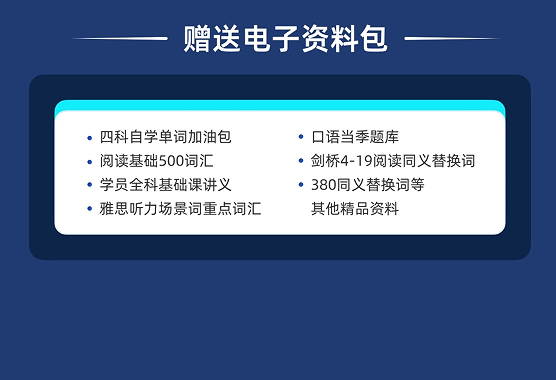 赠送电子资料包

• 四科自学单词加油包
• 阅读基础500词汇
• 学员全科基础课讲义
• 雅思听力场景词重点词汇

• 口语当季题库
• 剑桥4-19阅读同义替换词
• 380同义替换词等
其他精品资料